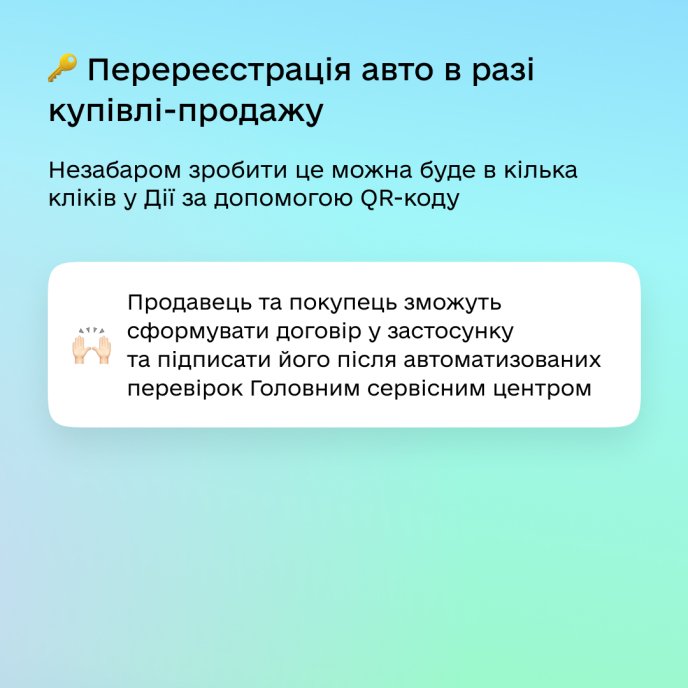 🔑 Перереєстрація авто в разі купівлі-продажу

Незабаром зробити це можна буде в кілька кліків у Дії за допомогою QR-коду

🙌 Продавець та покупець зможуть сформувати договір у застосунку та підписати його після автоматизованих перевірок Головним сервісним центром